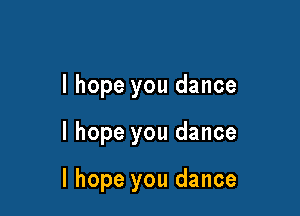 I hope you dance

I hope you dance

I hope you dance